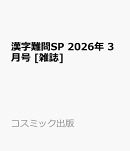 漢字難問SP 2026年 3月号 [雑誌]

コスミック出版